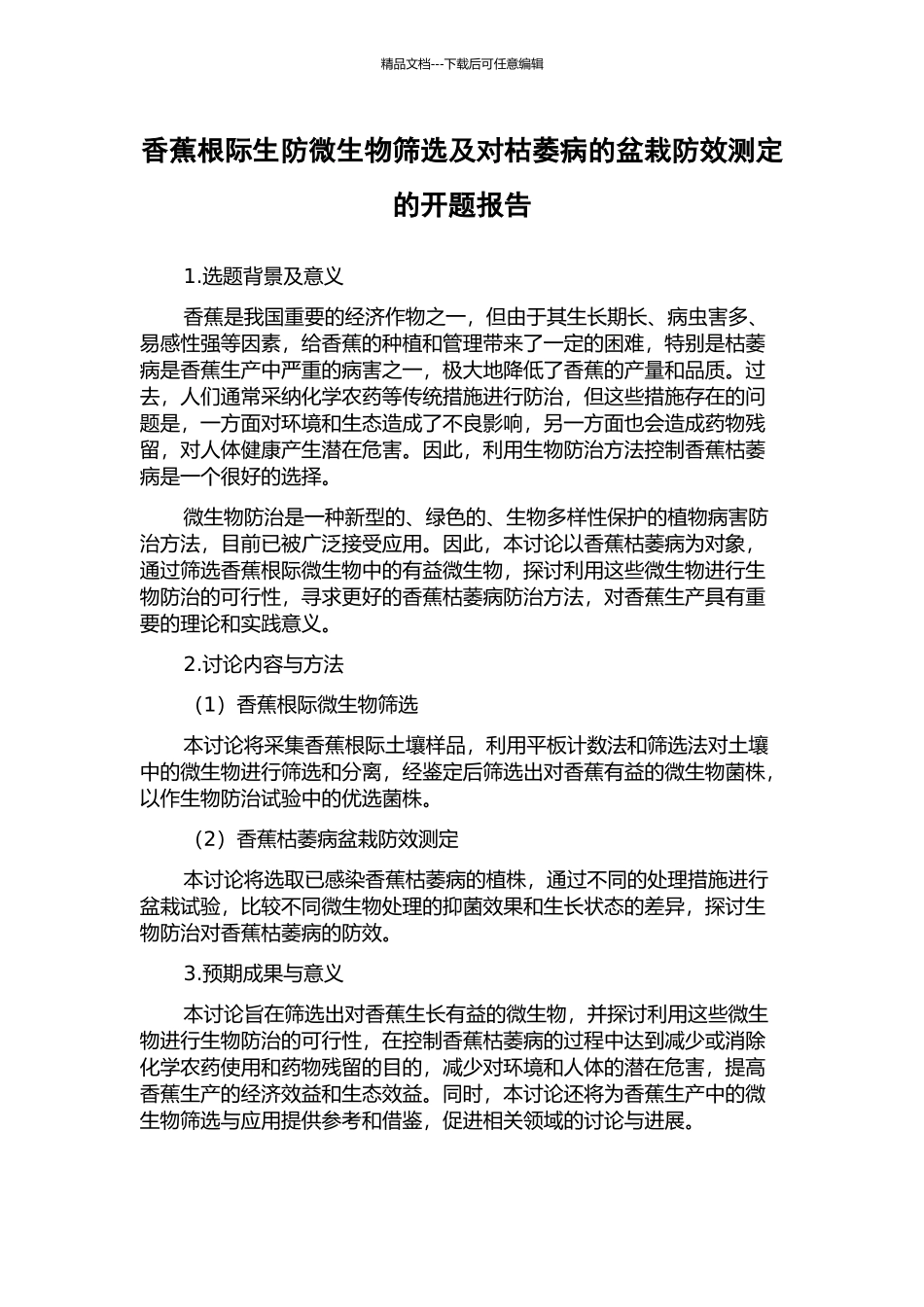 精品文档---下载后可任意编辑

香蕉根际生防微生物筛选及对枯萎病的盆栽防效测定的开题报告

1.选题背景及意义

香蕉是我国重要的经济作物之一，但由于其生长期长、病虫害多、易感性强等因素，给香蕉的种植和管理带来了一定的困难，特别是枯萎病是香蕉生产中严重的病害之一，极大地降低了香蕉的产量和品质。过去，人们通常采纳化学农药等传统措施进行防治，但这些措施存在的问题是，一方面对环境和生态造成了不良影响，另一方面也会造成药物残留，对人体健康产生潜在危害。因此，利用生物防治方法控制香蕉枯萎病是一个很好的选择。

微生物防治是一种新型的、绿色的、生物多样性保护的植物病害防治方法，目前已被广泛接受应用。因此，本讨论以香蕉枯萎病为对象，通过筛选香蕉根际微生物中的有益微生物，探讨利用这些微生物进行生物防治的可行性，寻求更好的香蕉枯萎病防治方法，对香蕉生产具有重要的理论和实践意义。

2.讨论内容与方法

（1）香蕉根际微生物筛选

本讨论将采集香蕉根际土壤样品，利用平板计数法和筛选法对土壤中的微生物进行筛选和分离，经鉴定后筛选出对香蕉有益的微生物菌株，以作生物防治试验中的优选菌株。

（2）香蕉枯萎病盆栽防效测定

本讨论将选取已感染香蕉枯萎病的植株，通过不同的处理措施进行盆栽试验，比较不同微生物处理的抑菌效果和生长状态的差异，探讨生物防治对香蕉枯萎病的防效。

3.预期成果与意义

本讨论旨在筛选出对香蕉生长有益的微生物，并探讨利用这些微生物进行生物防治的可行性，在控制香蕉枯萎病的过程中达到减少或消除化学农药使用和药物残留的目的，减少对环境和人体的潜在危害，提高香蕉生产的经济效益和生态效益。同时，本讨论还将为香蕉生产中的微生物筛选与应用提供参考和借鉴，促进相关领域的讨论与进展。